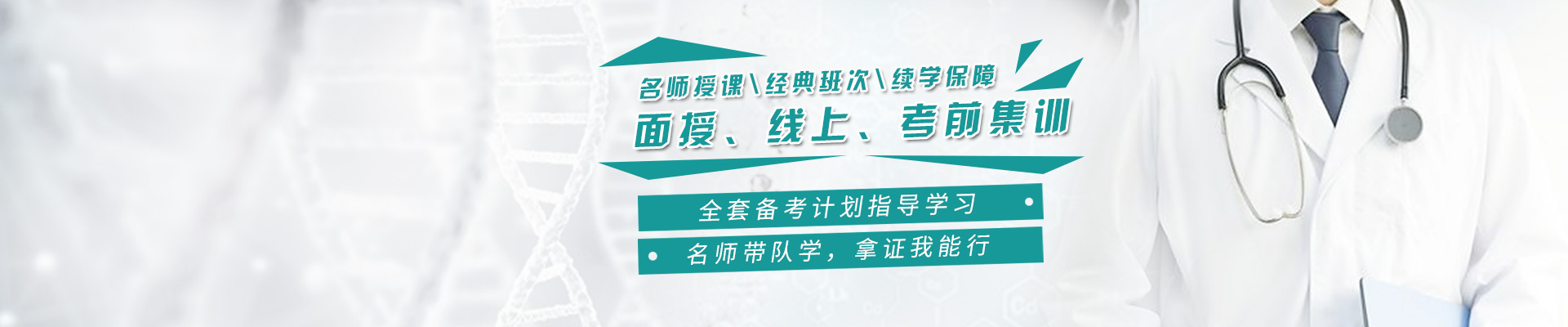 名师授课\经典班次\续学保障

面授、线上、考前集训

全套备考计划指导学习

名师带队学，拿证我能行